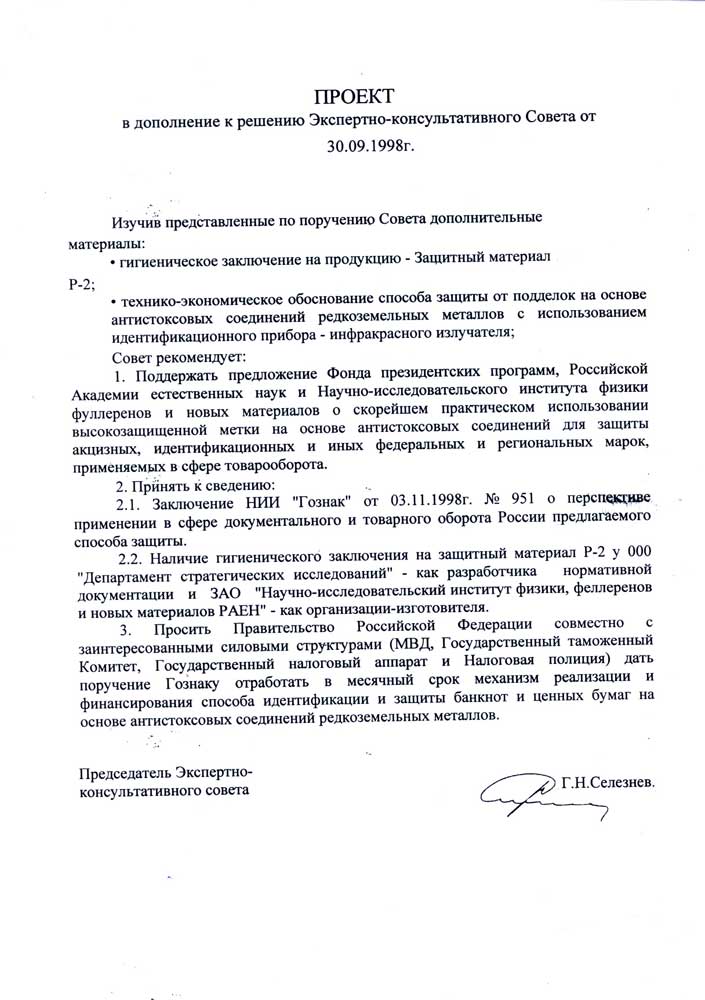 ПРОЕКТ
в дополнение к решению Экспертно-консультативного Совета от 30.09.1998г.

Изучив представленные по поручению Совета дополнительные материалы:
• гигиеническое заключение на продукцию - Защитный материал Р-2;
• технико-экономическое обоснование способа защиты от подделок на основе антистоксовых соединений редкоземельных металлов с использованием идентификационного прибора - инфракрасного излучателя;
Совет рекомендует:
1. Поддержать предложение Фонда президентских программ, Российской Академии естественных наук и Научно-исследовательского института физики фуллеренов и новых материалов о скорейшем практическом использовании высокозащищенной метки на основе антистоксовых соединений для защиты акцизных, идентификационных и иных федеральных и региональных марок, применяемых в сфере товарооборота.
2. Принять к сведению:
2.1. Заключение НИИ "Гознак" от 03.11.1998г. № 951 о перспективе применении в сфере документального и товарного оборота России предлагаемого способа защиты.
2.2. Наличие гигиенического заключения на защитный материал Р-2 у 000 "Департамент стратегических исследований" - как разработчика нормативной документации и ЗАО "Научно-исследовательский институт физики, феллеренов и новых материалов РАЕН" - как организации-изготовителя.
3. Просить Правительство Российской Федерации совместно с заинтересованными силовыми структурами (МВД, Государственный таможенный Комитет, Государственный налоговый аппарат и Налоговая полиция) дать поручение Гознаку отработать в месячный срок механизм реализации и финансирования способа идентификации и защиты банкнот и ценных бумаг на основе антистоксовых соединений редкоземельных металлов.

Председатель Экспертно-консультативного совета
Г.Н.Селезнев.